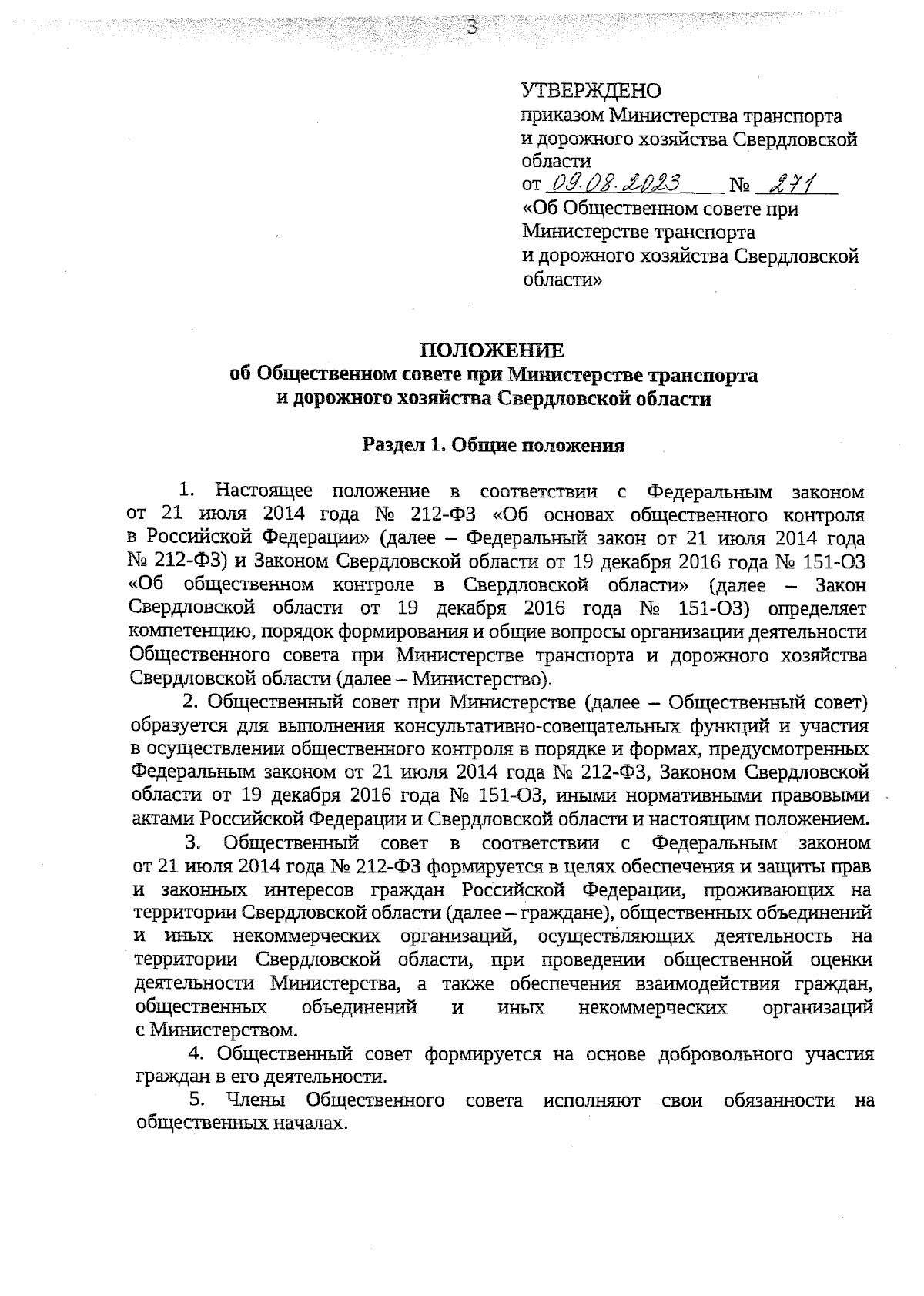 3

УТВЕРЖДЕНО
приказом Министерства транспорта и дорожного хозяйства Свердловской области
от 09.08.2023 № 271
«Об Общественном совете при Министерстве транспорта и дорожного хозяйства Свердловской области»

ПОЛОЖЕНИЕ
об Общественном совете при Министерстве транспорта и дорожного хозяйства Свердловской области

Раздел 1. Общие положения

1. Настоящее положение в соответствии с Федеральным законом от 21 июля 2014 года № 212-ФЗ «Об основах общественного контроля в Российской Федерации» (далее – Федеральный закон от 21 июля 2014 года № 212-ФЗ) и Законом Свердловской области от 19 декабря 2016 года № 151-ОЗ «Об общественном контроле в Свердловской области» (далее – Закон Свердловской области от 19 декабря 2016 года № 151-ОЗ) определяет компетенцию, порядок формирования и общие вопросы организации деятельности Общественного совета при Министерстве транспорта и дорожного хозяйства Свердловской области (далее – Министерство).

2. Общественный совет при Министерстве (далее – Общественный совет) образуется для выполнения консультативно-совещательных функций и участия в осуществлении общественного контроля в порядке и формах, предусмотренных Федеральным законом от 21 июля 2014 года № 212-ФЗ, Законом Свердловской области от 19 декабря 2016 года № 151-ОЗ, иными нормативными правовыми актами Российской Федерации и Свердловской области и настоящим положением.

3. Общественный совет в соответствии с Федеральным законом от 21 июля 2014 года № 212-ФЗ формируется в целях обеспечения и защиты прав и законных интересов граждан Российской Федерации, проживающих на территории Свердловской области (далее – граждане), общественных объединений и иных некоммерческих организаций, осуществляющих деятельность на территории Свердловской области, при проведении общественной оценки деятельности Министерства, а также обеспечения взаимодействия граждан, общественных объединений и иных некоммерческих организаций с Министерством.

4. Общественный совет формируется на основе добровольного участия граждан в его деятельности.

5. Члены Общественного совета исполняют свои обязанности на общественных началах.